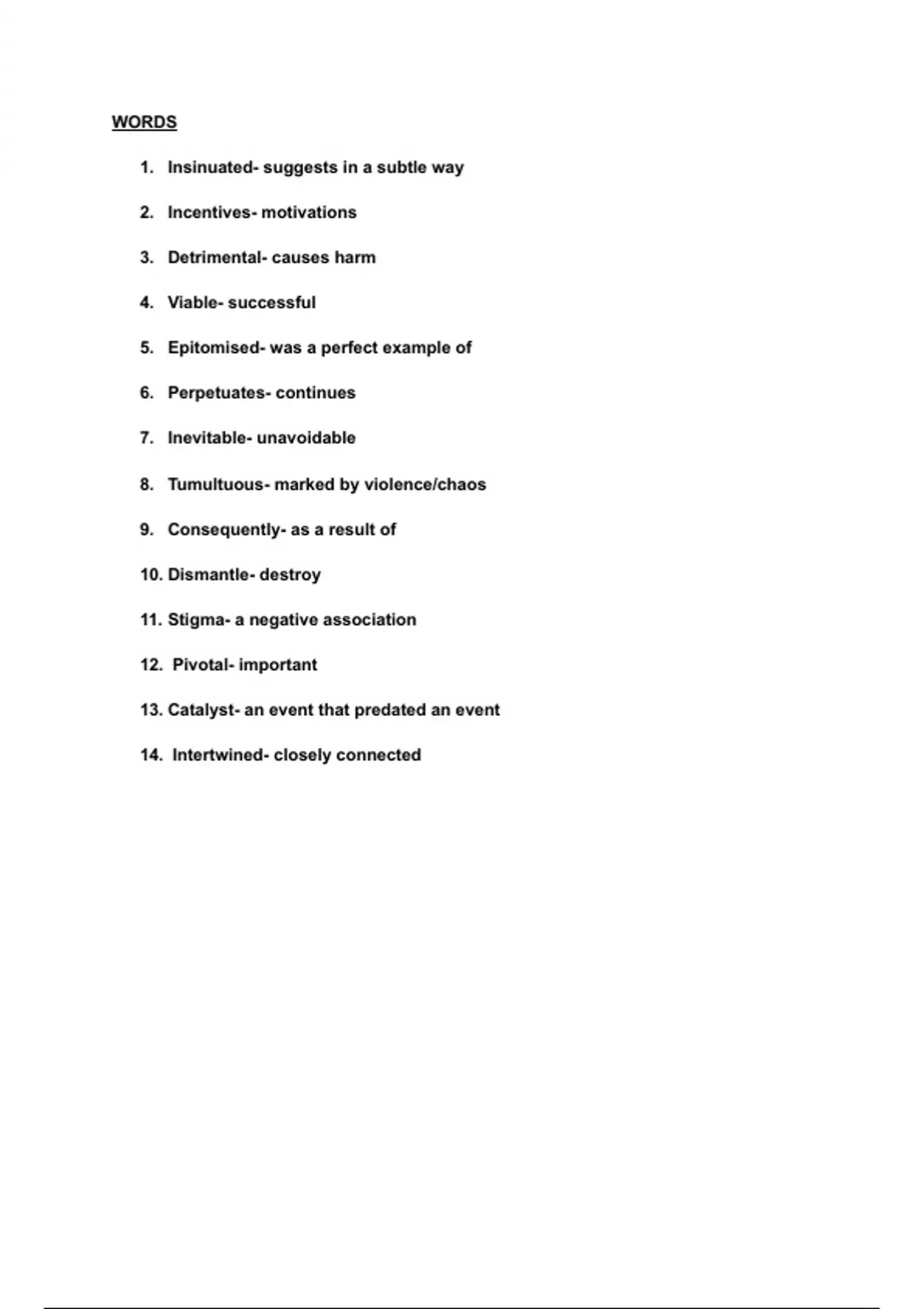 WORDS

1. Insinuated- suggests in a subtle way
2. Incentives- motivations
3. Detrimental- causes harm
4. Viable- successful
5. Epitomised- was a perfect example of
6. Perpetuates- continues
7. Inevitable- unavoidable
8. Tumultuous- marked by violence/chaos
9. Consequently- as a result of
10. Dismantle- destroy
11. Stigma- a negative association
12. Pivotal- important
13. Catalyst- an event that predated an event
14. Intertwined- closely connected